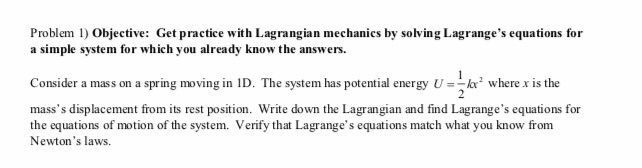 Problem 1) Objective: Get practice with Lagrangian mechanics by solving Lagrange's equations for a simple system for which you already know the answers.

Consider a mass on a spring moving in 1D. The system has potential energy $U = \frac{1}{2}kx^2$ where $x$ is the mass's displacement from its rest position. Write down the Lagrangian and find Lagrange's equations for the equations of motion of the system. Verify that Lagrange's equations match what you know from Newton's laws.